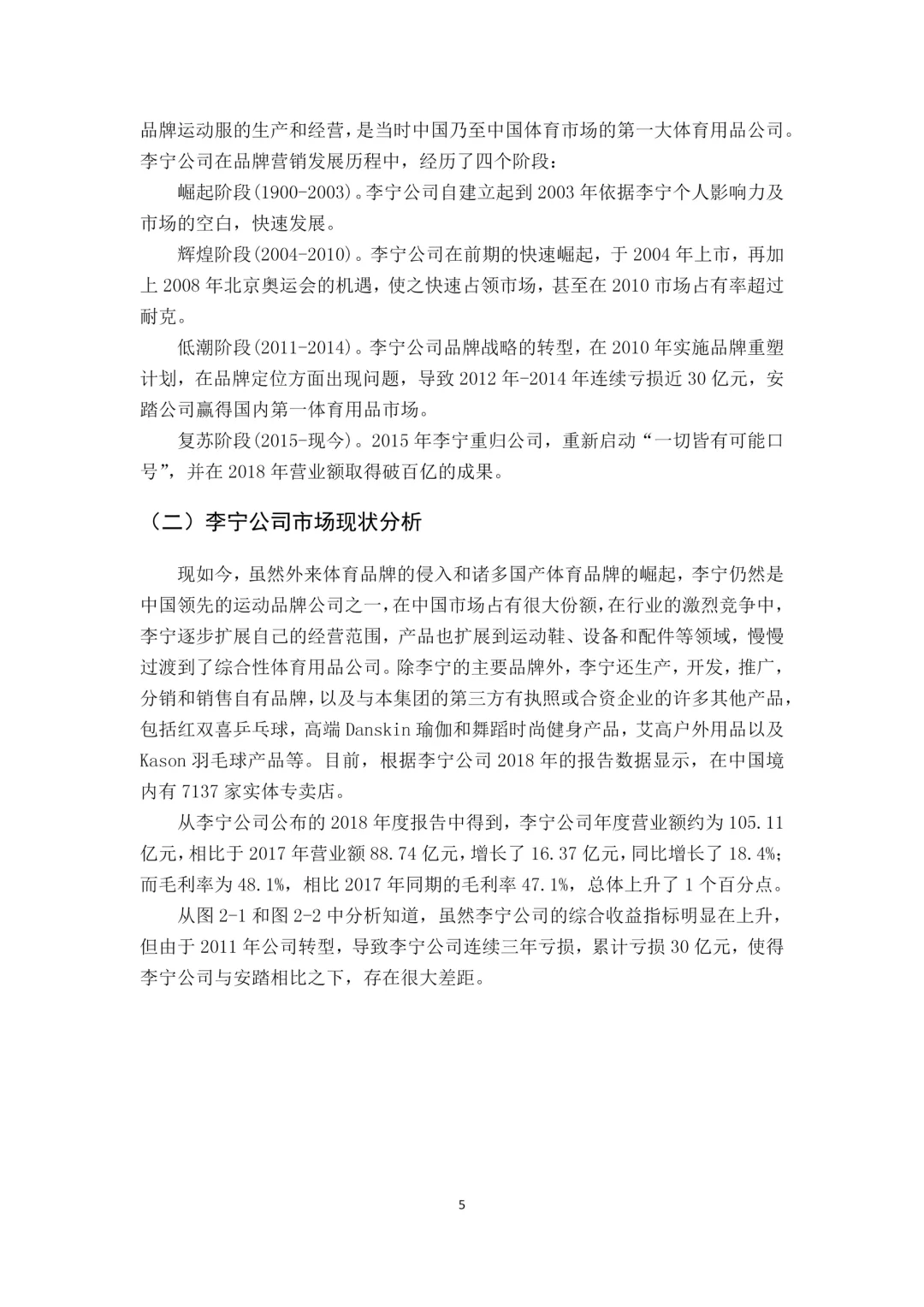 品牌运动服的生产和经营，是当时中国乃至中国体育市场的第一大体育用品公司。李宁公司在品牌营销发展历程中，经历了四个阶段：

崛起阶段(1900-2003)。李宁公司自建立起到 2003 年依据李宁个人影响力及市场的空白，快速发展。

辉煌阶段(2004-2010)。李宁公司在前期的快速崛起，于 2004 年上市，再加上 2008 年北京奥运会的机遇，使之快速占领市场，甚至在 2010 市场占有率超过耐克。

低潮阶段(2011-2014)。李宁公司品牌战略的转型，在 2010 年实施品牌重塑计划，在品牌定位方面出现问题，导致 2012 年-2014 年连续亏损近 30 亿元，安踏公司赢得国内第一体育用品市场。

复苏阶段(2015-现今)。2015 年李宁重归公司，重新启动“一切皆有可能口号”，并在 2018 年营业额取得破百亿的成果。

（二）李宁公司市场现状分析

现如今，虽然外来体育品牌的侵入和诸多国产体育品牌的崛起，李宁仍然是中国领先的运动品牌公司之一，在中国市场占有很大份额，在行业的激烈竞争中，李宁逐步扩展自己的经营范围，产品也扩展到运动鞋、设备和配件等领域，慢慢过渡到了综合性体育用品公司。除李宁的主要品牌外，李宁还生产，开发，推广，分销和销售自有品牌，以及与本集团的第三方有执照或合资企业的许多其他产品，包括红双喜乒乓球，高端 Danskin 瑜伽和舞蹈时尚健身产品，艾高户外用品以及 Kason 羽毛球产品等。目前，根据李宁公司 2018 年的报告数据显示，在中国境内有 7137 家实体专卖店。

从李宁公司公布的 2018 年度报告中得到，李宁公司年度营业额约为 105.11 亿元，相比于 2017 年营业额 88.74 亿元，增长了 16.37 亿元，同比增长了 18.4%；而毛利率为 48.1%，相比 2017 年同期的毛利率 47.1%，总体上升了 1 个百分点。

从图 2-1 和图 2-2 中分析知道，虽然李宁公司的综合收益指标明显在上升，但由于 2011 年公司转型，导致李宁公司连续三年亏损，累计亏损 30 亿元，使得李宁公司与安踏相比之下，存在很大差距。

5